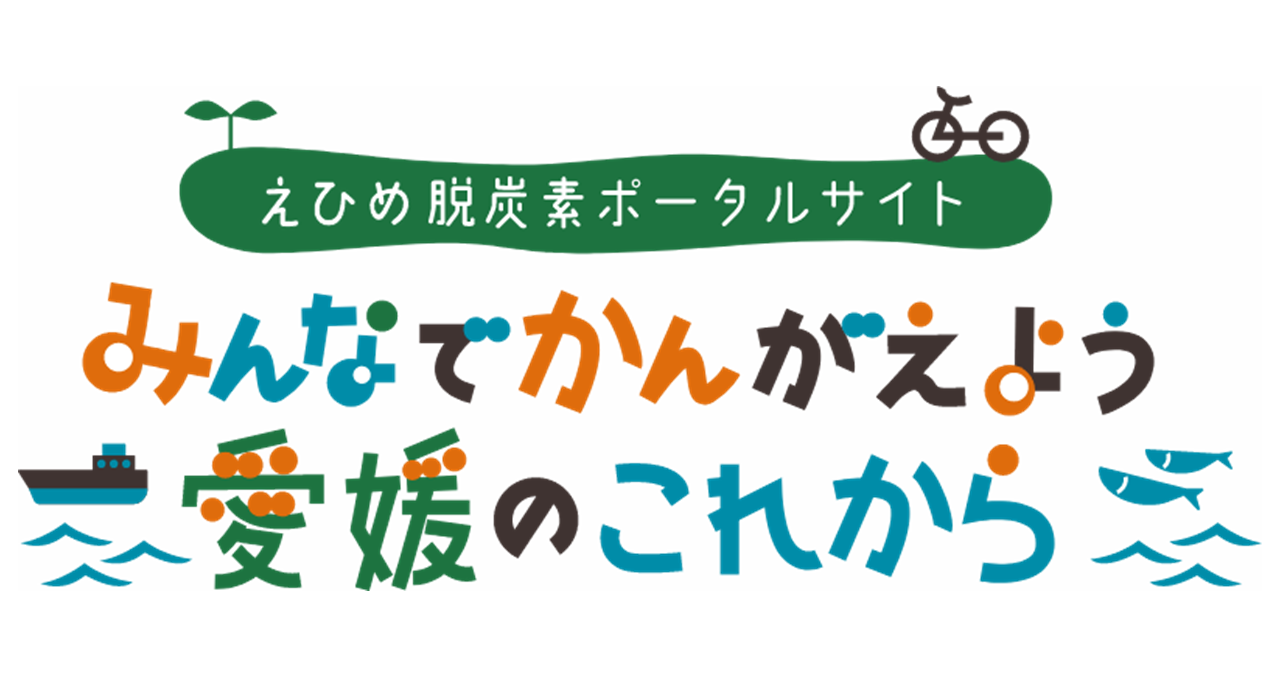 えひめ脱炭素ポータルサイト

みんなでかんがえよう
愛媛のこれから